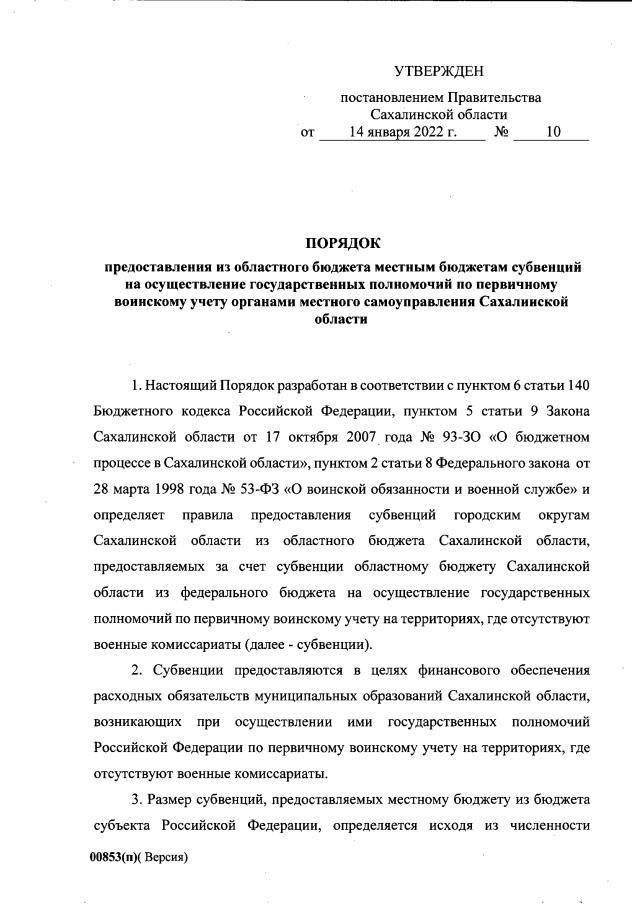 УТВЕРЖДЕН

постановлением Правительства Сахалинской области
от 14 января 2022 г. № 10

ПОРЯДОК

предоставления из областного бюджета местным бюджетам субвенций на осуществление государственных полномочий по первичному воинскому учету органами местного самоуправления Сахалинской области

1. Настоящий Порядок разработан в соответствии с пунктом 6 статьи 140 Бюджетного кодекса Российской Федерации, пунктом 5 статьи 9 Закона Сахалинской области от 17 октября 2007 года № 93-ЗО «О бюджетном процессе в Сахалинской области», пунктом 2 статьи 8 Федерального закона от 28 марта 1998 года № 53-ФЗ «О воинской обязанности и военной службе» и определяет правила предоставления субвенций городским округам Сахалинской области из областного бюджета Сахалинской области, предоставляемых за счет субвенции областному бюджету Сахалинской области из федерального бюджета на осуществление государственных полномочий по первичному воинскому учету на территориях, где отсутствуют военные комиссариаты (далее - субвенции).

2. Субвенции предоставляются в целях финансового обеспечения расходных обязательств муниципальных образований Сахалинской области, возникающих при осуществлении ими государственных полномочий Российской Федерации по первичному воинскому учету на территориях, где отсутствуют военные комиссариаты.

3. Размер субвенций, предоставляемых местному бюджету из бюджета субъекта Российской Федерации, определяется исходя из численности

00853(п)( Версия)